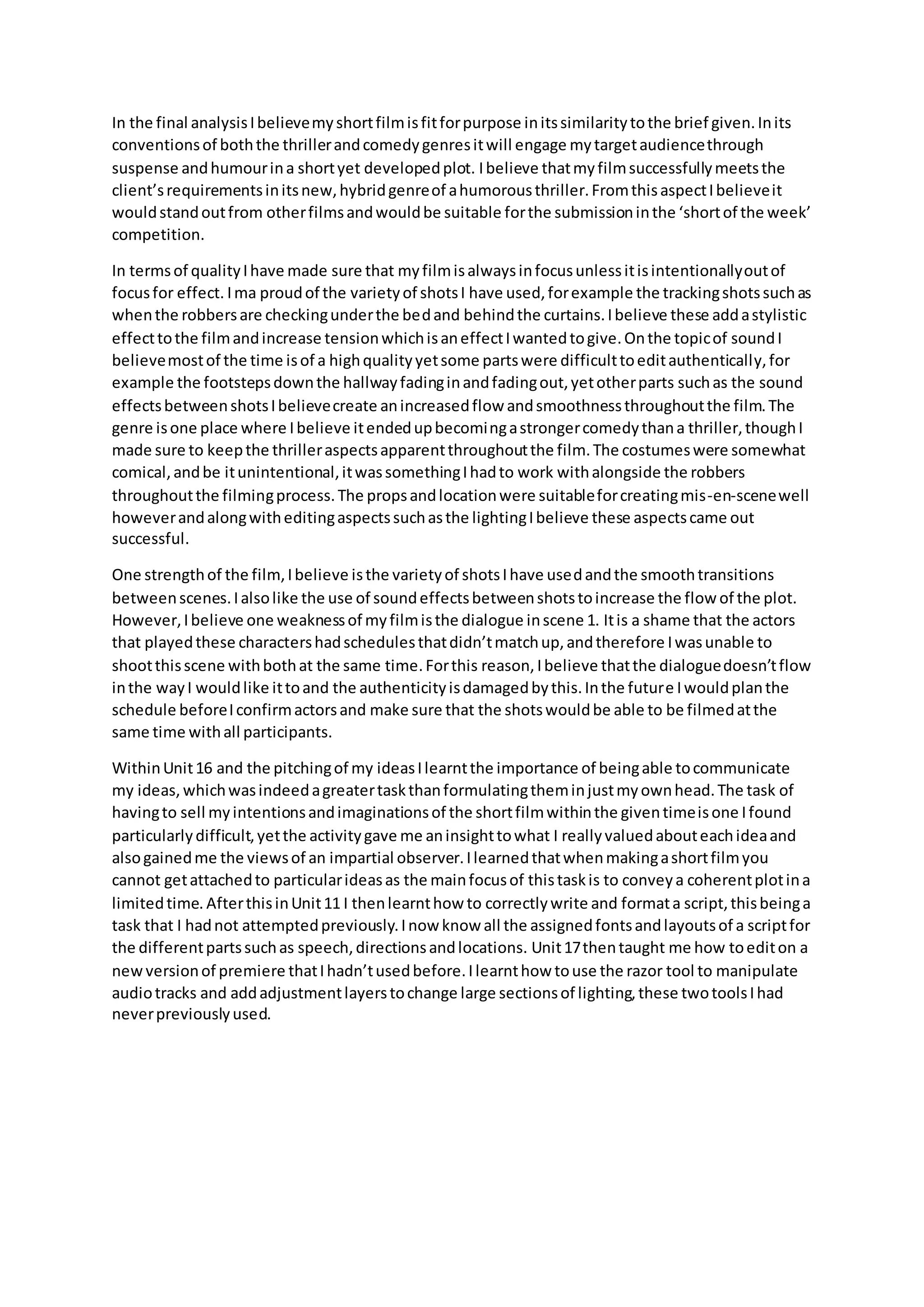 In the final analysis I believe my short film is fit for purpose in its similarity to the brief given. In its conventions of both the thriller and comedy genres it will engage my target audience through suspense and humour in a short yet developed plot. I believe that my film successfully meets the client's requirements in its new, hybrid genre of a humorous thriller. From this aspect I believe it would stand out from other films and would be suitable for the submission in the 'short of the week' competition.

In terms of quality I have made sure that my film is always in focus unless it is intentionally out of focus for effect. I ma proud of the variety of shots I have used, for example the tracking shots such as when the robbers are checking under the bed and behind the curtains. I believe these add a stylistic effect to the film and increase tension which is an effect I wanted to give. On the topic of sound I believe most of the time is of a high quality yet some parts were difficult to edit authentically, for example the footsteps down the hallway fading in and fading out, yet other parts such as the sound effects between shots I believe create an increased flow and smoothness throughout the film. The genre is one place where I believe it ended up becoming a stronger comedy than a thriller, though I made sure to keep the thriller aspects apparent throughout the film. The costumes were somewhat comical, and be it unintentional, it was something I had to work with alongside the robbers throughout the filming process. The props and location were suitable for creating mis-en-scene well however and along with editing aspects such as the lighting I believe these aspects came out successful.

One strength of the film, I believe is the variety of shots I have used and the smooth transitions between scenes. I also like the use of sound effects between shots to increase the flow of the plot. However, I believe one weakness of my film is the dialogue in scene 1. It is a shame that the actors that played these characters had schedules that didn't match up, and therefore I was unable to shoot this scene with both at the same time. For this reason, I believe that the dialogue doesn't flow in the way I would like it to and the authenticity is damaged by this. In the future I would plan the schedule before I confirm actors and make sure that the shots would be able to be filmed at the same time with all participants.

Within Unit 16 and the pitching of my ideas I learnt the importance of being able to communicate my ideas, which was indeed a greater task than formulating them in just my own head. The task of having to sell my intentions and imaginations of the short film within the given time is one I found particularly difficult, yet the activity gave me an insight to what I really valued about each idea and also gained me the views of an impartial observer. I learned that when making a short film you cannot get attached to particular ideas as the main focus of this task is to convey a coherent plot in a limited time. After this in Unit 11 I then learnt how to correctly write and format a script, this being a task that I had not attempted previously. I now know all the assigned fonts and layouts of a script for the different parts such as speech, directions and locations. Unit 17 then taught me how to edit on a new version of premiere that I hadn't used before. I learnt how to use the razor tool to manipulate audio tracks and add adjustment layers to change large sections of lighting, these two tools I had never previously used.